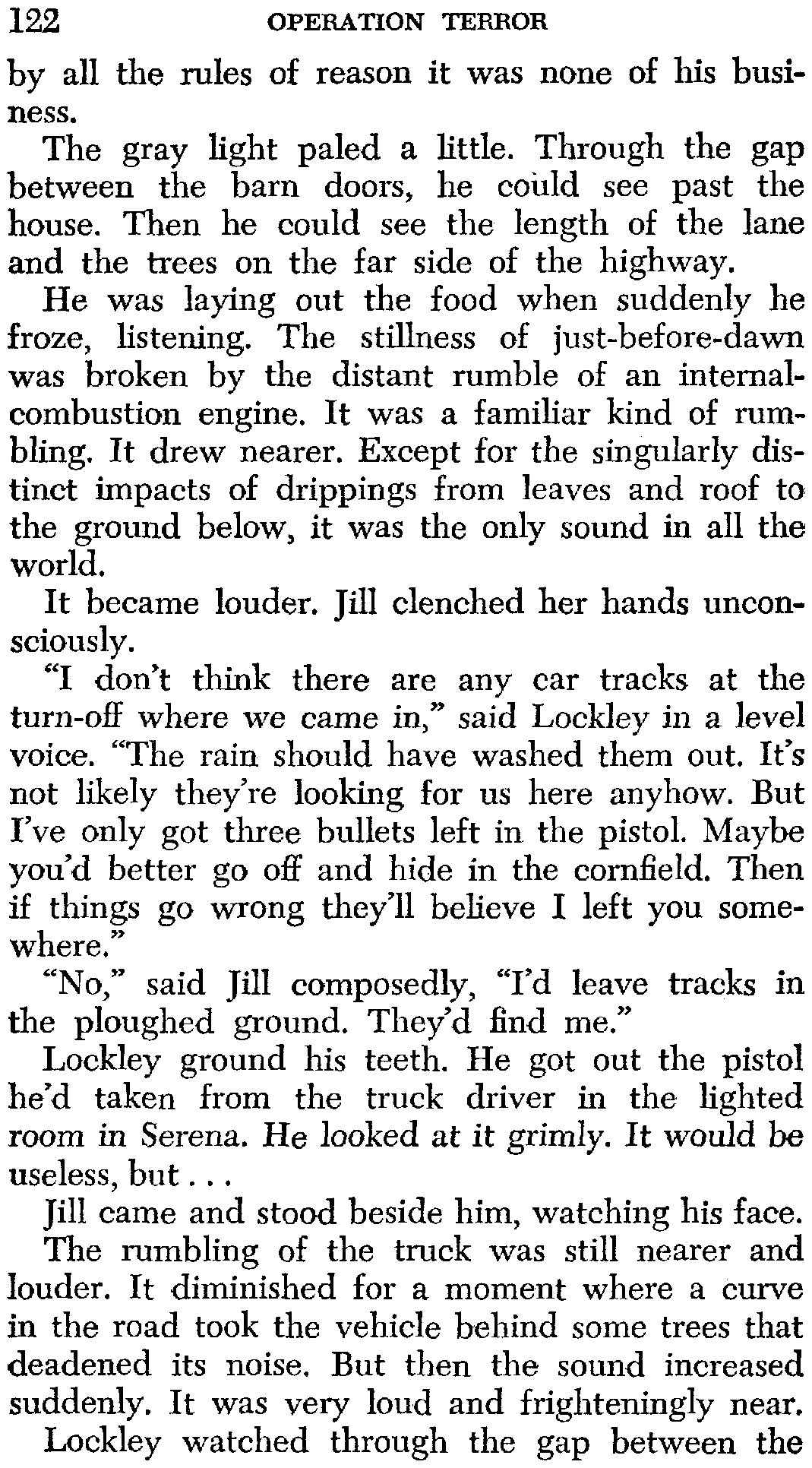 122 OPERATION TERROR

by all the rules of reason it was none of his business.

The gray light paled a little. Through the gap between the barn doors, he could see past the house. Then he could see the length of the lane and the trees on the far side of the highway.

He was laying out the food when suddenly he froze, listening. The stillness of just-before-dawn was broken by the distant rumble of an internal-combustion engine. It was a familiar kind of rumbling. It drew nearer. Except for the singularly distinct impacts of drippings from leaves and roof to the ground below, it was the only sound in all the world.

It became louder. Jill clenched her hands unconsciously.

"I don't think there are any car tracks at the turn-off where we came in," said Lockley in a level voice. "The rain should have washed them out. It's not likely they're looking for us here anyhow. But I've only got three bullets left in the pistol. Maybe you'd better go off and hide in the cornfield. Then if things go wrong they'll believe I left you somewhere."

"No," said Jill composedly, "I'd leave tracks in the ploughed ground. They'd find me."

Lockley ground his teeth. He got out the pistol he'd taken from the truck driver in the lighted room in Serena. He looked at it grimly. It would be useless, but . . .

Jill came and stood beside him, watching his face.

The rumbling of the truck was still nearer and louder. It diminished for a moment where a curve in the road took the vehicle behind some trees that deadened its noise. But then the sound increased suddenly. It was very loud and frighteningly near.

Lockley watched through the gap between the